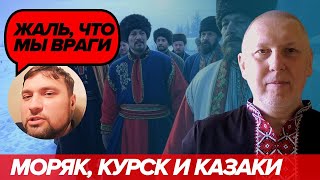 ЖАЛЬ, ЧТО МЫ ВРАГИ

МОРЯК, КУРСК И КАЗАКИ